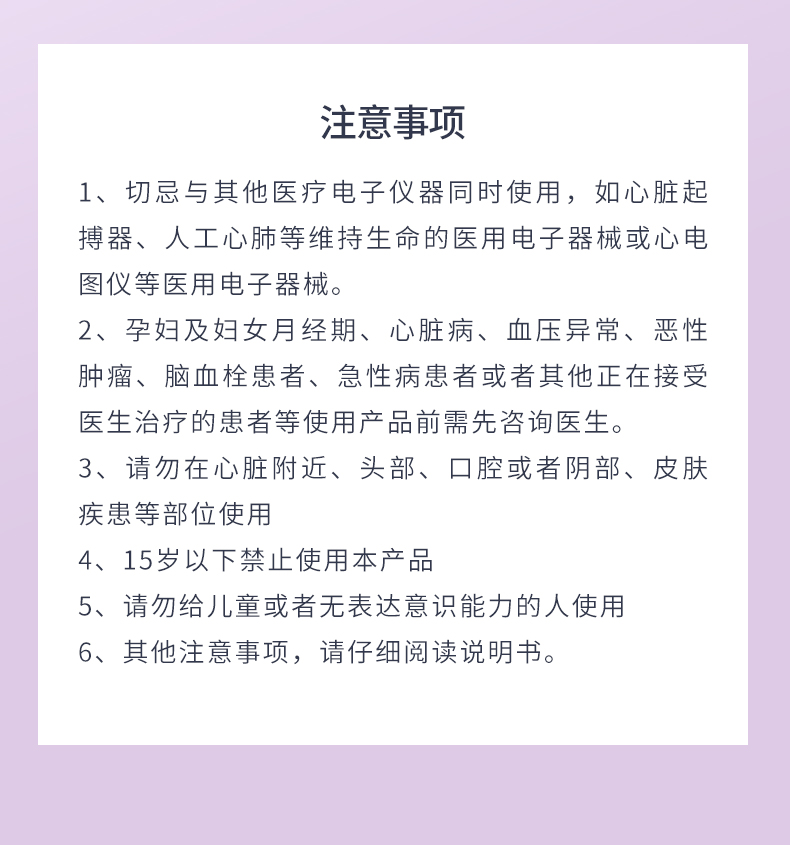 注意事项

1、切忌与其他医疗电子仪器同时使用，如心脏起搏器、人工心肺等维持生命的医用电子器械或心电图仪等医用电子器械。

2、孕妇及妇女月经期、心脏病、血压异常、恶性肿瘤、脑血栓患者、急性病患者或者其他正在接受医生治疗的患者等使用产品前需先咨询医生。

3、请勿在心脏附近、头部、口腔或者阴部、皮肤疾患等部位使用

4、15岁以下禁止使用本产品

5、请勿给儿童或者无表达意识能力的人使用

6、其他注意事项，请仔细阅读说明书。